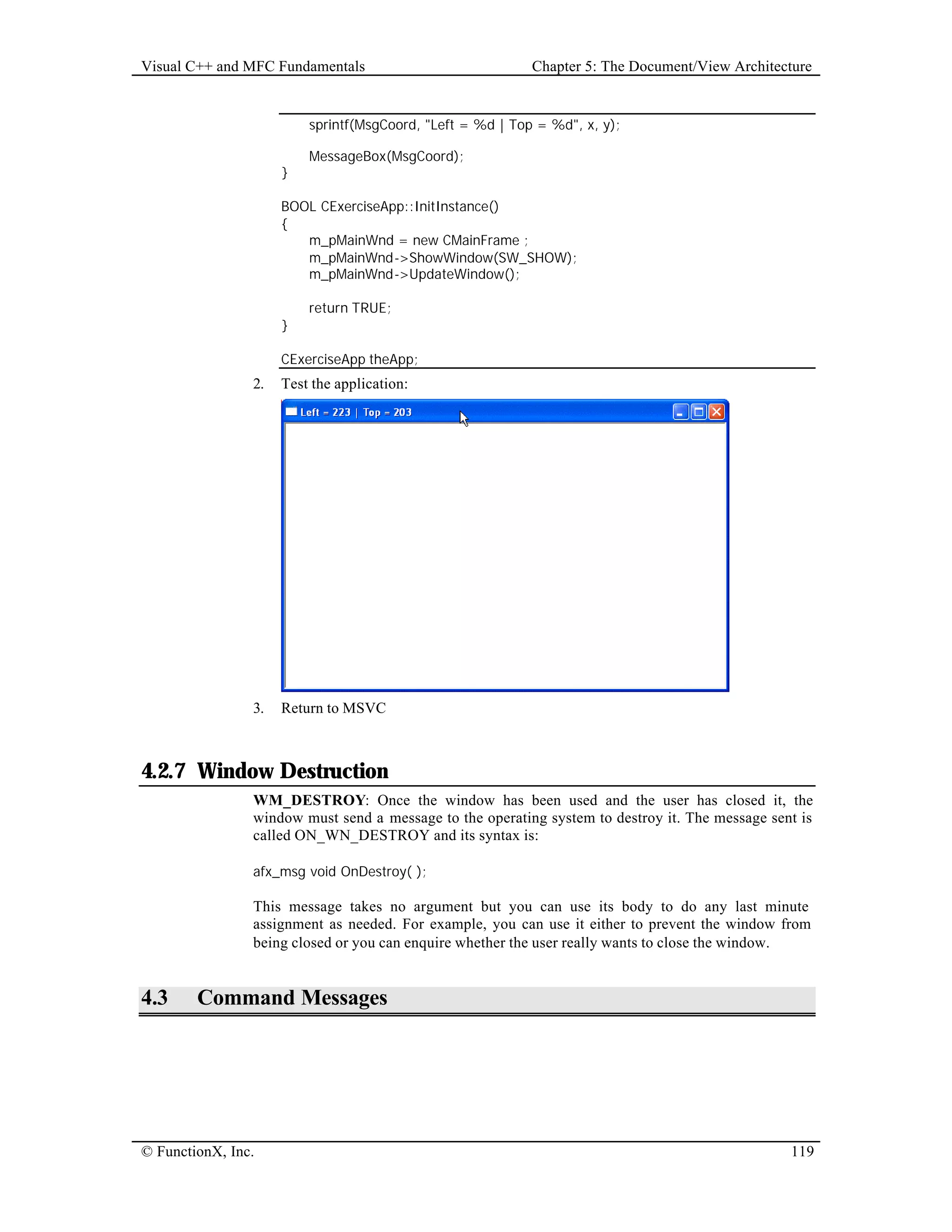 Visual C++ and MFC Fundamentals

Chapter 5: The Document/View Architecture

    sprintf(MsgCoord, "Left = %d | Top = %d", x, y);

    MessageBox(MsgCoord);
}

BOOL CExerciseApp::InitInstance()
{
    m_pMainWnd = new CMainFrame ;
    m_pMainWnd->ShowWindow(SW_SHOW);
    m_pMainWnd->UpdateWindow();

    return TRUE;
}

CExerciseApp theApp;

2. Test the application:

Left = 223 | Top = 203

3. Return to MSVC

4.2.7 Window Destruction

WM_DESTROY: Once the window has been used and the user has closed it, the window must send a message to the operating system to destroy it. The message sent is called ON_WN_DESTROY and its syntax is:

afx_msg void OnDestroy( );

This message takes no argument but you can use its body to do any last minute assignment as needed. For example, you can use it either to prevent the window from being closed or you can enquire whether the user really wants to close the window.

4.3 Command Messages

© FunctionX, Inc.

119